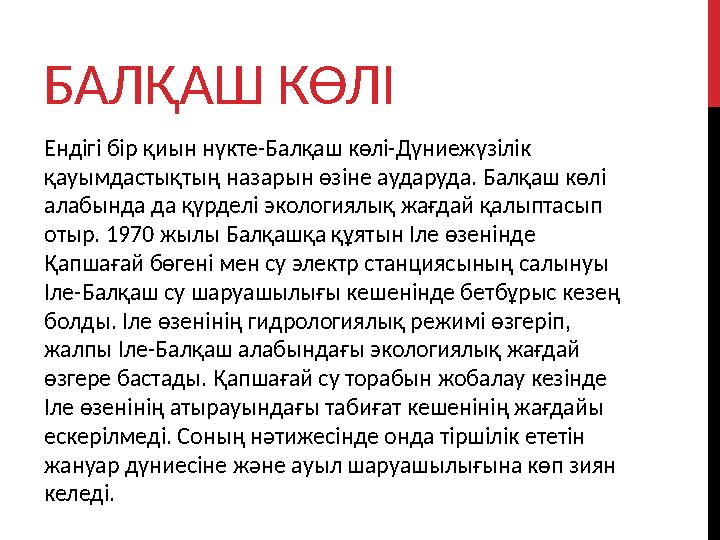 БАЛҚАШ КӨЛІ

Ендігі бір қиын нүкте-Балқаш көлі-Дүниежүзілік қауымдастықтың назарын өзіне аударуда. Балқаш көлі алабында да күрделі экологиялық жағдай қалыптасып отыр. 1970 жылы Балқашқа құятын Іле өзенінде Қапшағай бөгені мен су электр станциясының салынуы Іле-Балқаш су шаруашылығы кешенінде бетбұрыс кезең болды. Іле өзенінің гидрологиялық режимі өзгеріп, жалпы Іле-Балқаш алабындағы экологиялық жағдай өзгере бастады. Қапшағай су торабын жобалау кезінде Іле өзенінің атырауындағы табиғат кешенінің жағдайы ескерілмеді. Соның нәтижесінде онда тіршілік ететін жануар дүниесіне және ауыл шаруашылығына көп зиян келеді.